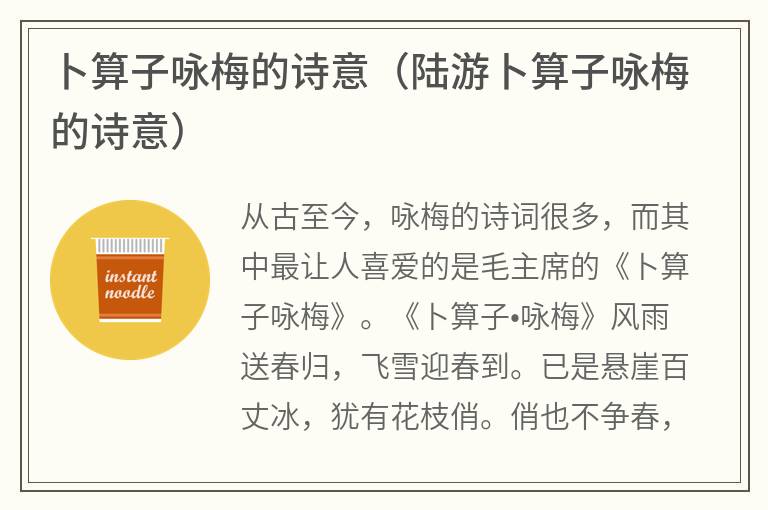 卜算子咏梅的诗意（陆游卜算子咏梅的诗意）

instant noodle

从古至今，咏梅的诗词很多，而其中最让人喜爱的是毛主席的《卜算子咏梅》。《卜算子•咏梅》风雨送春归，飞雪迎春到。已是悬崖百丈冰，犹有花枝俏。俏也不争春，